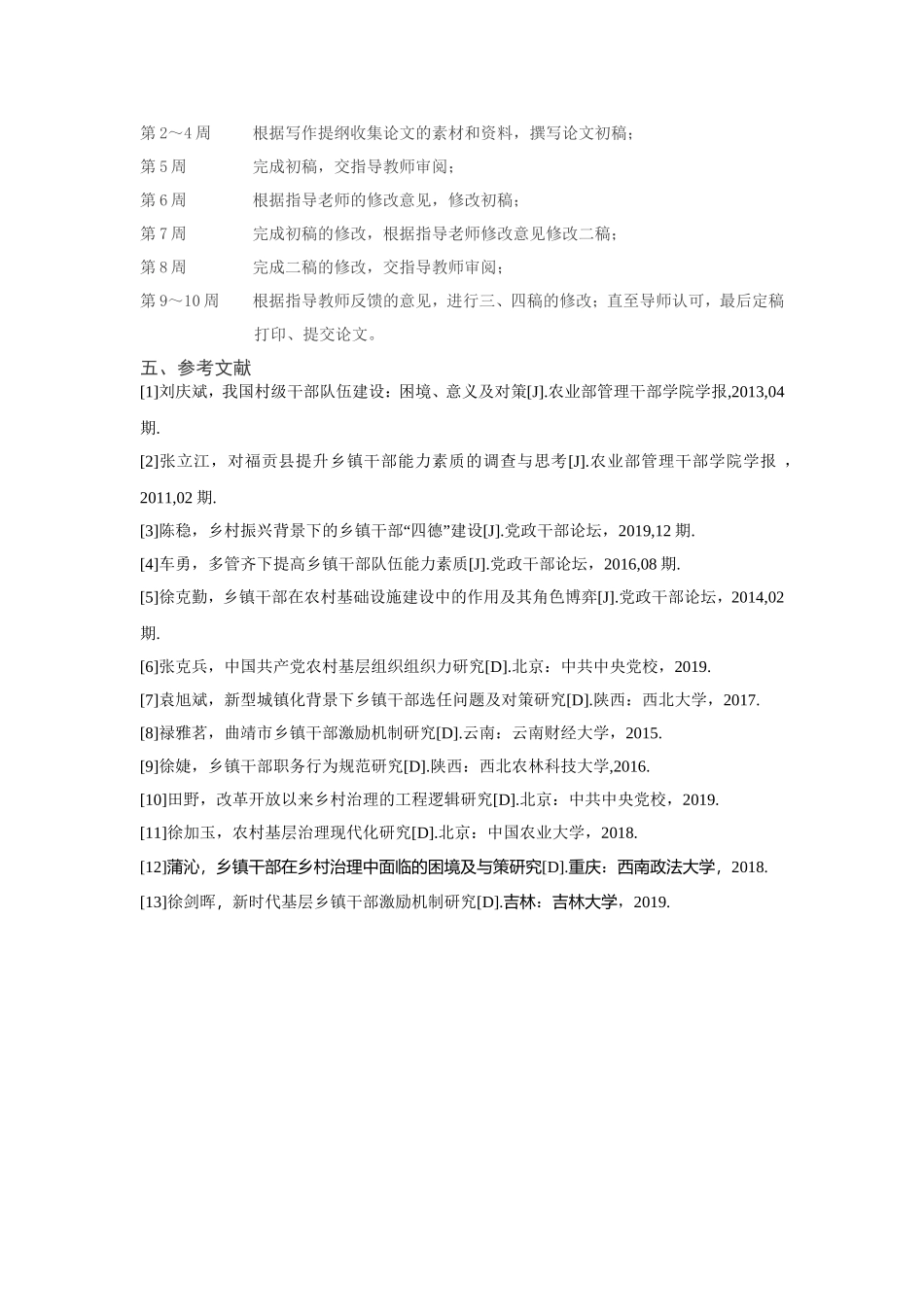 第 2～4 周　根据写作提纲收集论文的素材和资料，撰写论文初稿；

第 5 周　完成初稿，交指导教师审阅；

第 6 周　根据指导老师的修改意见，修改初稿；

第 7 周　完成初稿的修改，根据指导老师修改意见修改二稿；

第 8 周　完成二稿的修改，交指导教师审阅；

第 9～10 周　根据指导教师反馈的意见，进行三、四稿的修改；直至导师认可，最后定稿打印、提交论文。

五、参考文献

[1]刘庆斌，我国村级干部队伍建设：困境、意义及对策[J].农业部管理干部学院学报,2013,04 期.

[2]张立江，对福贡县提升乡镇干部能力素质的调查与思考[J].农业部管理干部学院学报，2011,02 期.

[3]陈稳，乡村振兴背景下的乡镇干部“四德”建设[J].党政干部论坛，2019,12 期.

[4]车勇，多管齐下提高乡镇干部队伍能力素质[J].党政干部论坛，2016,08 期.

[5]徐克勤，乡镇干部在农村基础设施建设中的作用及其角色博弈[J].党政干部论坛，2014,02 期.

[6]张克兵，中国共产党农村基层组织组织力研究[D].北京：中共中央党校，2019.

[7]袁旭斌，新型城镇化背景下乡镇干部选任问题及对策研究[D].陕西：西北大学，2017.

[8]禄雅茗，曲靖市乡镇干部激励机制研究[D].云南：云南财经大学，2015.

[9]徐婕，乡镇干部职务行为规范研究[D].陕西：西北农林科技大学,2016.

[10]田野，改革开放以来乡村治理的工程逻辑研究[D].北京：中共中央党校，2019.

[11]徐加玉，农村基层治理现代化研究[D].北京：中国农业大学，2018.

[12]蒲沁，乡镇干部在乡村治理中面临的困境及与策研究[D].重庆：西南政法大学，2018.

[13]徐剑晖，新时代基层乡镇干部激励机制研究[D].吉林：吉林大学，2019.